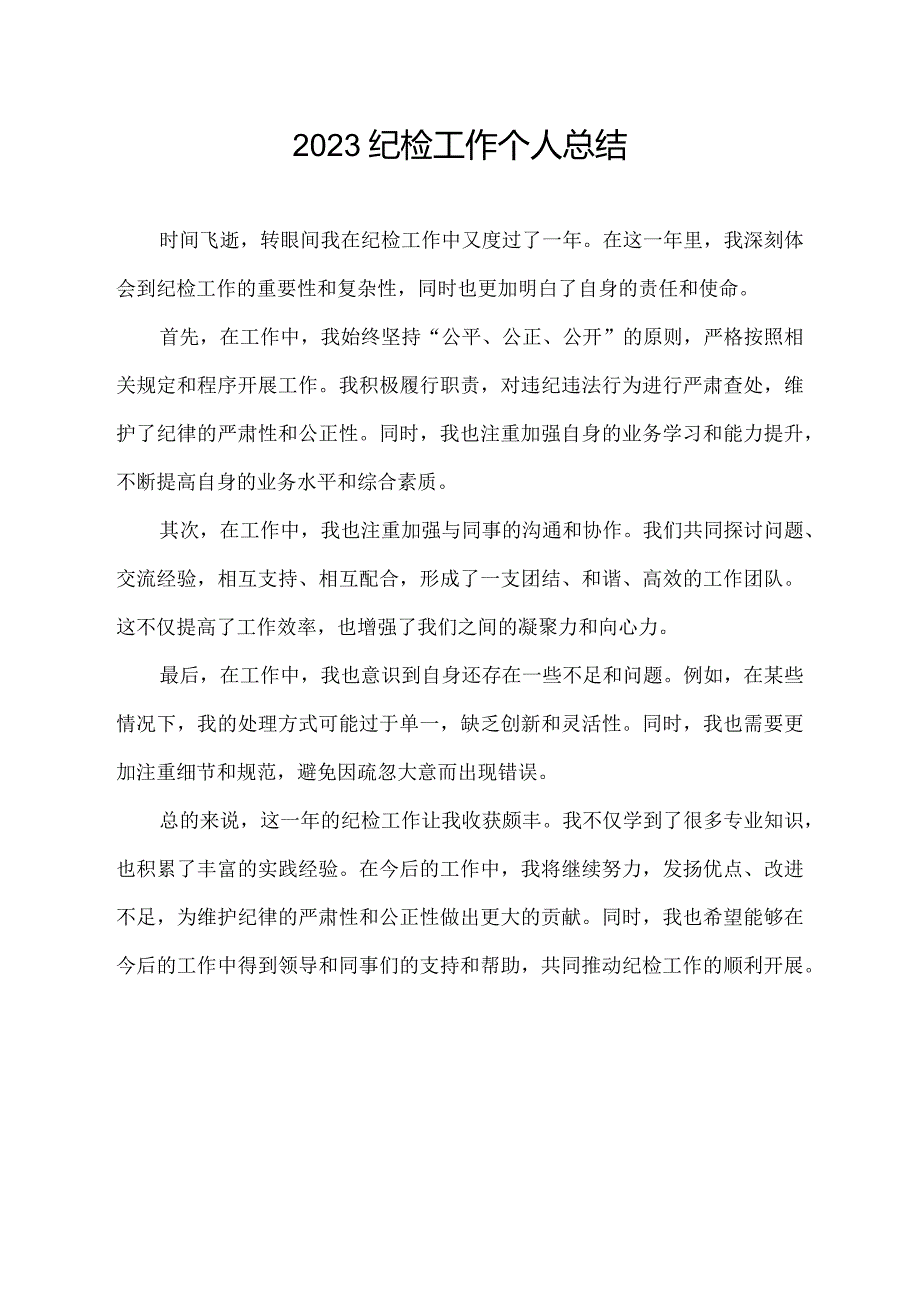 2023纪检工作个人总结

时间飞逝，转眼间我在纪检工作中又度过了一年。在这一年里，我深刻体会到纪检工作的重要性和复杂性，同时也更加明白了自身的责任和使命。

首先，在工作中，我始终坚持“公平、公正、公开”的原则，严格按照相关规定和程序开展工作。我积极履行职责，对违纪违法行为进行严肃查处，维护了纪律的严肃性和公正性。同时，我也注重加强自身的业务学习和能力提升，不断提高自身的业务水平和综合素质。

其次，在工作中，我也注重加强与同事的沟通和协作。我们共同探讨问题、交流经验，相互支持、相互配合，形成了一支团结、和谐、高效的工作团队。这不仅提高了工作效率，也增强了我们之间的凝聚力和向心力。

最后，在工作中，我也意识到自身还存在一些不足和问题。例如，在某些情况下，我的处理方式可能过于单一，缺乏创新和灵活性。同时，我也需要更加注重细节和规范，避免因疏忽大意而出现错误。

总的来说，这一年的纪检工作让我收获颇丰。我不仅学到了很多专业知识，也积累了丰富的实践经验。在今后的工作中，我将继续努力，发扬优点、改进不足，为维护纪律的严肃性和公正性做出更大的贡献。同时，我也希望能够在今后的工作中得到领导和同事们的支持和帮助，共同推动纪检工作的顺利开展。